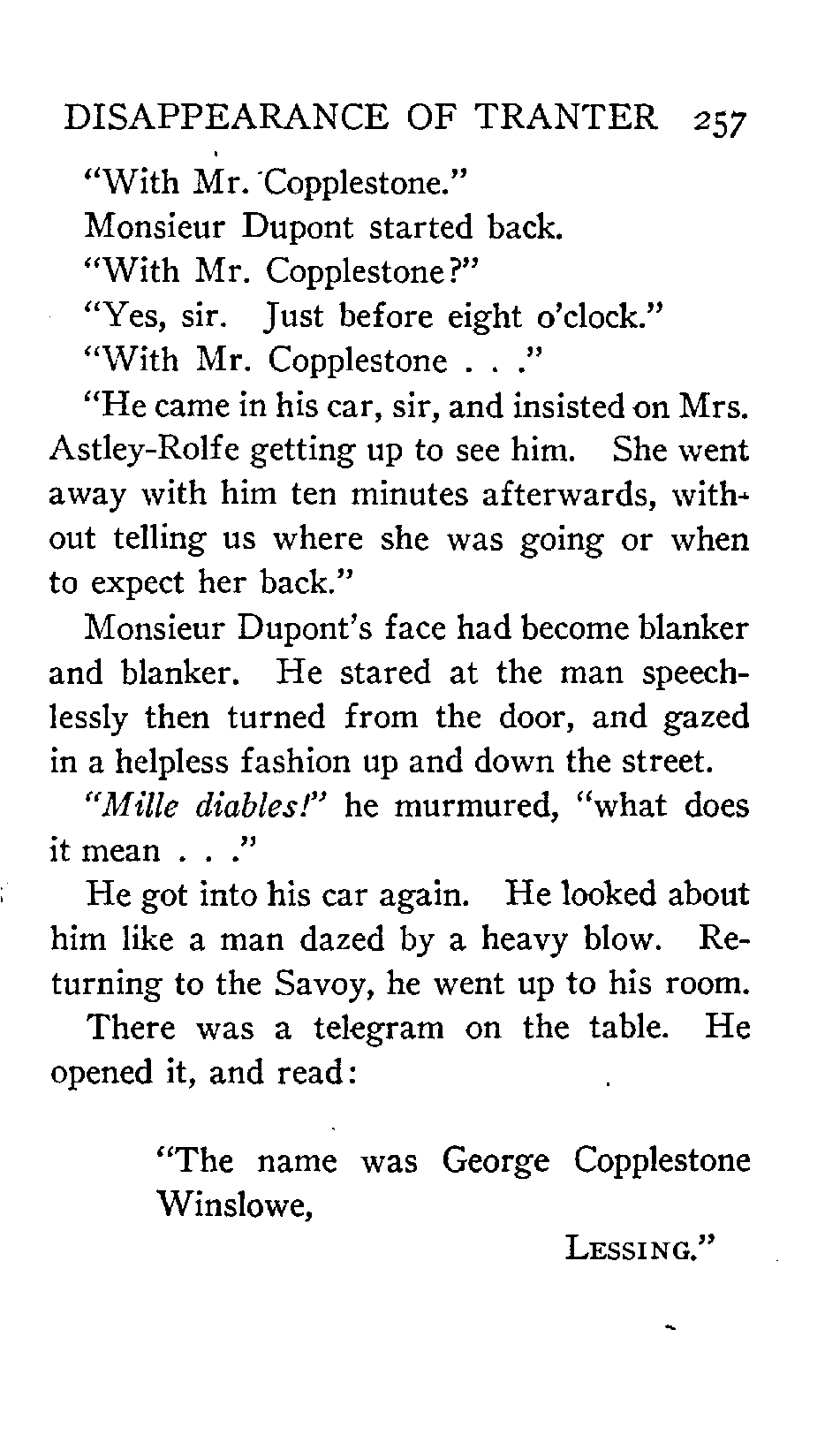 DISAPPEARANCE OF TRANTER 257

"With Mr. Copplestone."

Monsieur Dupont started back.

"With Mr. Copplestone?"

"Yes, sir. Just before eight o'clock."

"With Mr. Copplestone . . ."

"He came in his car, sir, and insisted on Mrs. Astley-Rolfe getting up to see him. She went away with him ten minutes afterwards, without telling us where she was going or when to expect her back."

Monsieur Dupont's face had become blanker and blanker. He stared at the man speechlessly then turned from the door, and gazed in a helpless fashion up and down the street.

"Mille diables!" he murmured, "what does it mean . . ."

He got into his car again. He looked about him like a man dazed by a heavy blow. Returning to the Savoy, he went up to his room.

There was a telegram on the table. He opened it, and read:

"The name was George Copplestone Winslowe,

LESSING."